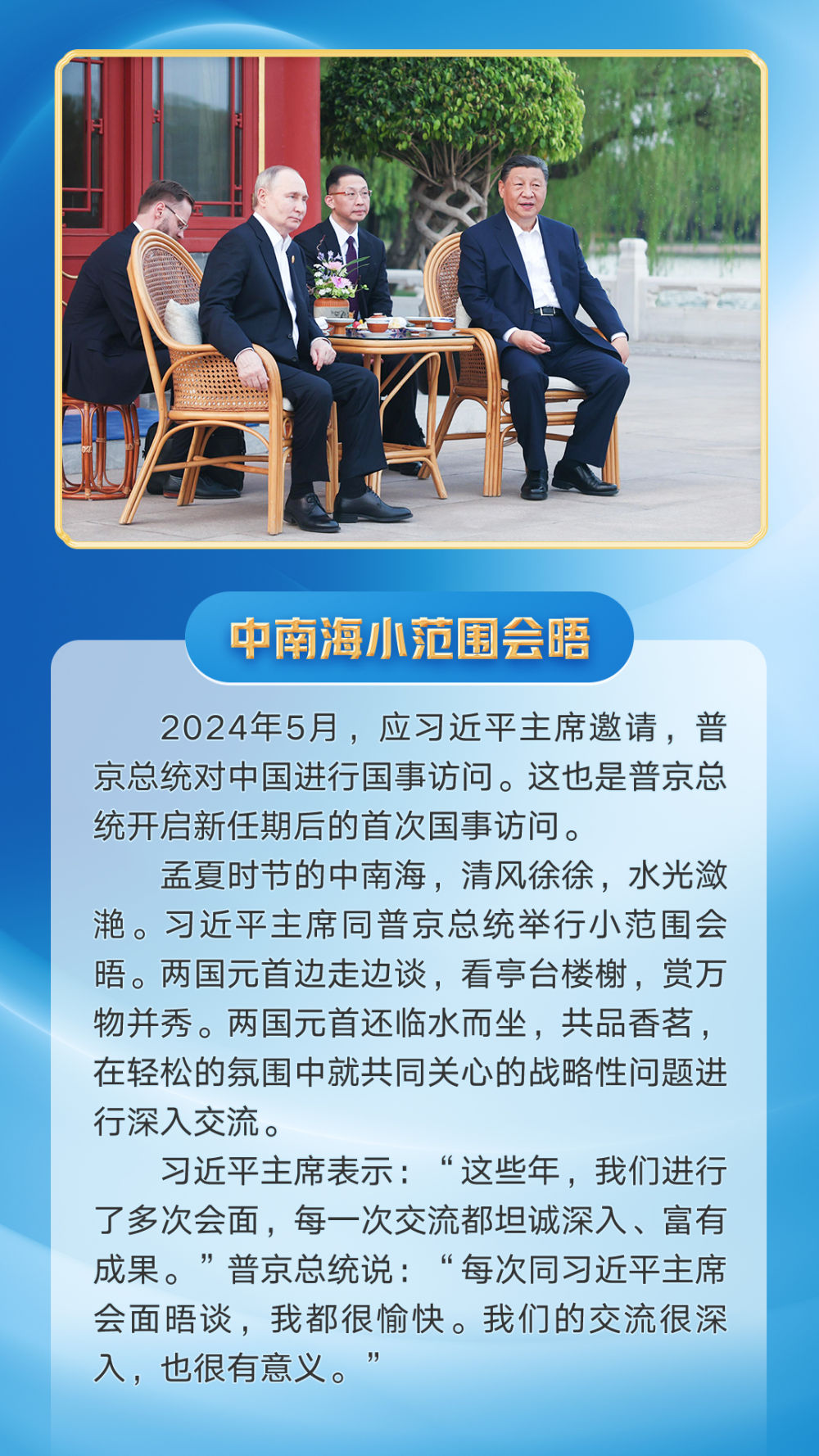 中南海小范围会晤

2024年5月，应习近平主席邀请，普京总统对中国进行国事访问。这也是普京总统开启新任期后的首次国事访问。

孟夏时节的中南海，清风徐徐，水光潋滟。习近平主席同普京总统举行小范围会晤。两国元首边走边谈，看亭台楼榭，赏万物并秀。两国元首还临水而坐，共品香茗，在轻松的氛围中就共同关心的战略性问题进行深入交流。

习近平主席表示：“这些年，我们进行了多次会面，每一次交流都坦诚深入、富有成果。”普京总统说：“每次同习近平主席会面晤谈，我都很愉快。我们的交流很深入，也很有意义。”